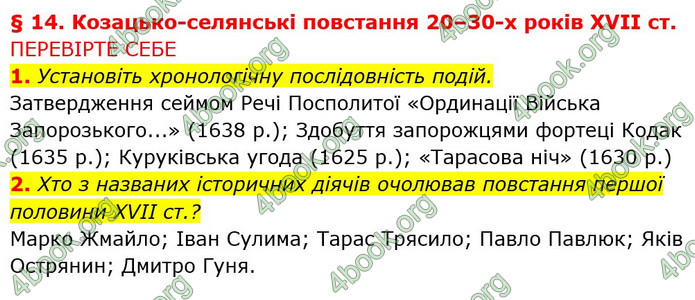 § 14. Козацько-селянські повстання 20–30-х років XVII ст.
ПЕРЕВІРТЕ СЕБЕ

1. Установіть хронологічну послідовність подій.

Затвердження сеймом Речі Посполитої «Ординації Війська Запорозького...» (1638 р.); Здобуття запорожцями фортеці Кодак (1635 р.); Куруківська угода (1625 р.); «Тарасова ніч» (1630 р.)

2. Хто з названих історичних діячів очолював повстання першої половини XVII ст.?

Марко Жмайло; Іван Сулима; Тарас Трясило; Павло Павлюк; Яків Острянин; Дмитро Гуня.

4book.org